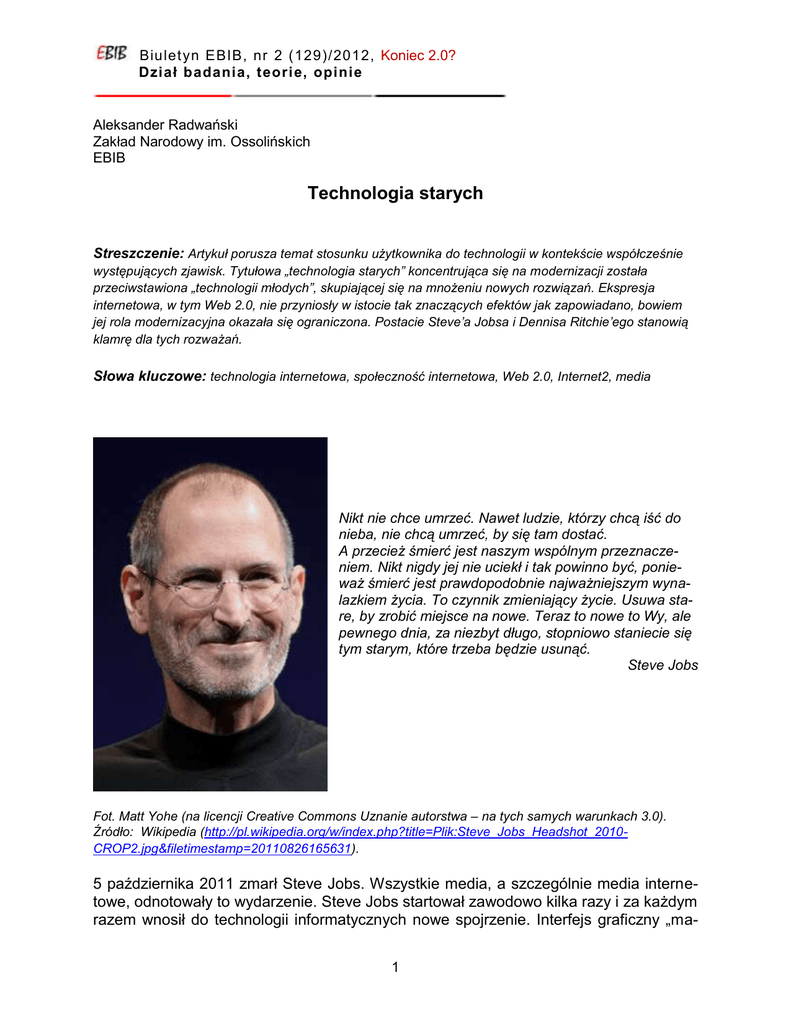 EBIB Biuletyn EBIB, nr 2 (129)/2012, Koniec 2.0?
Dział badania, teorie, opinie

Aleksander Radwański
Zakład Narodowy im. Ossolińskich
EBIB

Technologia starych

Streszczenie: Artykuł porusza temat stosunku użytkownika do technologii w kontekście współcześnie występujących zjawisk. Tytułowa „technologia starych" koncentrująca się na modernizacji została przeciwstawiona „technologii młodych", skupiającej się na mnożeniu nowych rozwiązań. Ekspresja internetowa, w tym Web 2.0, nie przyniosły w istocie tak znaczących efektów jak zapowiadano, bowiem jej rola modernizacyjna okazała się ograniczona. Postacie Steve'a Jobsa i Dennisa Ritchie'ego stanowią klamrę dla tych rozważań.

Słowa kluczowe: technologia internetowa, społeczność internetowa, Web 2.0, Internet2, media

Nikt nie chce umrzeć. Nawet ludzie, którzy chcą iść do nieba, nie chcą umrzeć, by się tam dostać. A przecież śmierć jest naszym wspólnym przeznaczeniem. Nikt nigdy jej nie uciekł i tak powinno być, ponieważ śmierć jest prawdopodobnie najważniejszym wynalazkiem życia. To czynnik zmieniający życie. Usuwa stare, by zrobić miejsce na nowe. Teraz to nowe to Wy, ale pewnego dnia, za niezbyt długo, stopniowo staniecie się tym starym, które trzeba będzie usunąć.
Steve Jobs

Fot. Matt Yohe (na licencji Creative Commons Uznanie autorstwa – na tych samych warunkach 3.0). Źródło: Wikipedia (http://pl.wikipedia.org/w/index.php?title=Plik:Steve_Jobs_Headshot_2010-CROP2.jpg&filetimestamp=20110826165631).

5 października 2011 zmarł Steve Jobs. Wszystkie media, a szczególnie media internetowe, odnotowały to wydarzenie. Steve Jobs startował zawodowo kilka razy i za każdym razem wnosił do technologii informatycznych nowe spojrzenie. Interfejs graficzny „ma-

1